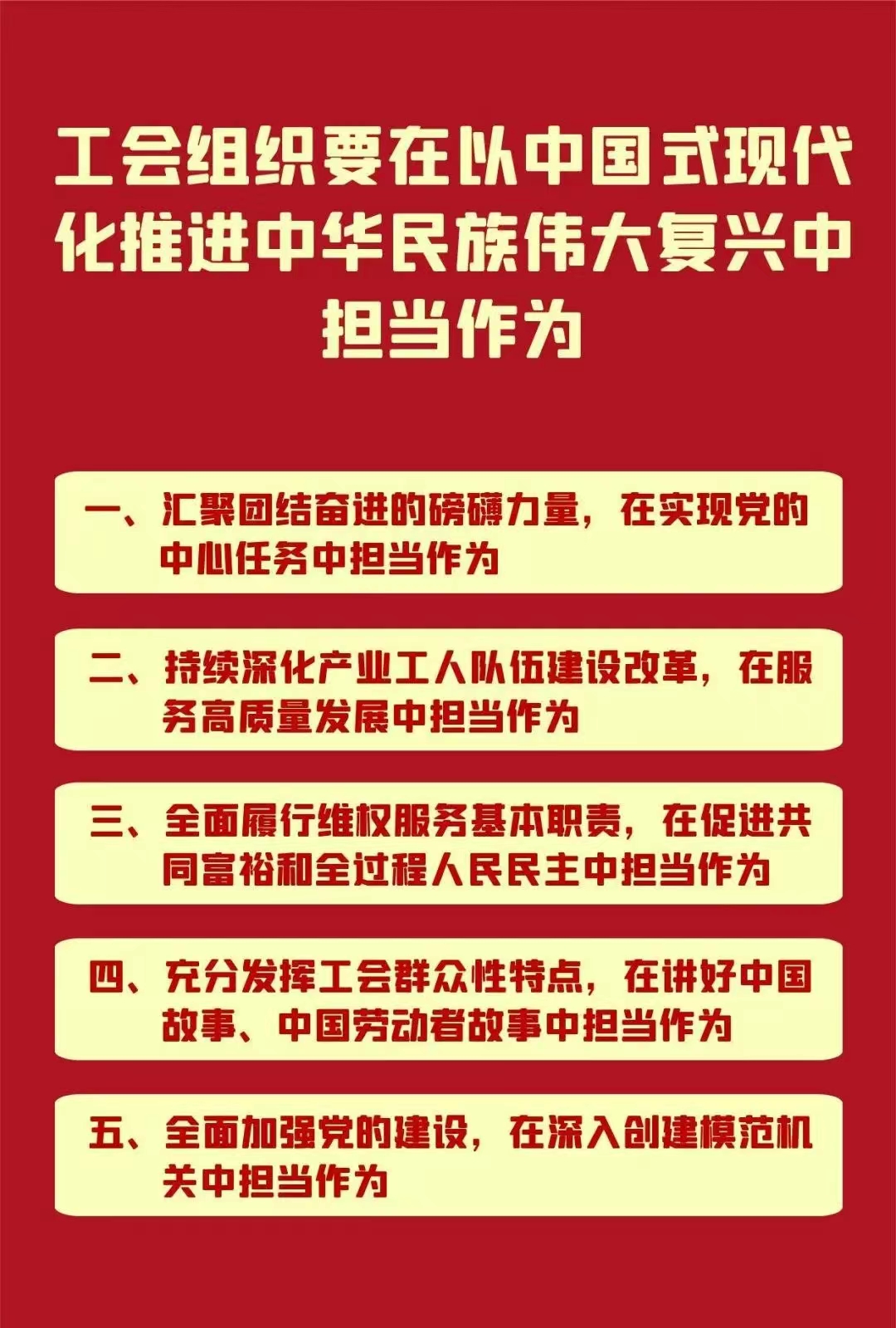 工会组织要在以中国式现代化推进中华民族伟大复兴中担当作为

一、汇聚团结奋进的磅礴力量，在实现党的中心任务中担当作为

二、持续深化产业工人队伍建设改革，在服务高质量发展中担当作为

三、全面履行维权服务基本职责，在促进共同富裕和全过程人民民主中担当作为

四、充分发挥工会群众性特点，在讲好中国故事、中国劳动者故事中担当作为

五、全面加强党的建设，在深入创建模范机关中担当作为